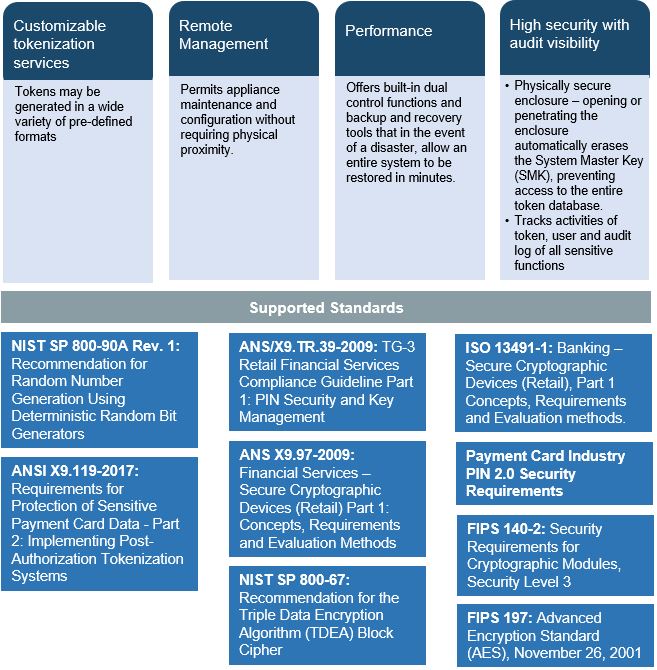 Customizable tokenization services

Tokens may be generated in a wide variety of pre-defined formats

Remote Management

Permits appliance maintenance and configuration without requiring physical proximity.

Performance

Offers built-in dual control functions and backup and recovery tools that in the event of a disaster, allow an entire system to be restored in minutes.

High security with audit visibility

• Physically secure enclosure – opening or penetrating the enclosure automatically erases the System Master Key (SMK), preventing access to the entire token database.
• Tracks activities of token, user and audit log of all sensitive functions

Supported Standards

NIST SP 800-90A Rev. 1: Recommendation for Random Number Generation Using Deterministic Random Bit Generators

ANSI X9.119-2017: Requirements for Protection of Sensitive Payment Card Data - Part 2: Implementing Post-Authorization Tokenization Systems

ANS/X9.TR.39-2009: TG-3 Retail Financial Services Compliance Guideline Part 1: PIN Security and Key Management

ANS X9.97-2009: Financial Services – Secure Cryptographic Devices (Retail) Part 1: Concepts, Requirements and Evaluation Methods

NIST SP 800-67: Recommendation for the Triple Data Encryption Algorithm (TDEA) Block Cipher

ISO 13491-1: Banking – Secure Cryptographic Devices (Retail), Part 1 Concepts, Requirements and Evaluation methods.

Payment Card Industry PIN 2.0 Security Requirements

FIPS 140-2: Security Requirements for Cryptographic Modules, Security Level 3

FIPS 197: Advanced Encryption Standard (AES), November 26, 2001